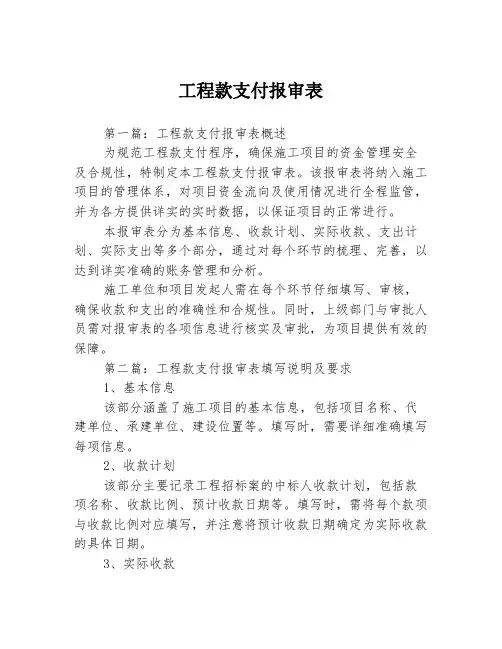 工程款支付报审表

第一篇：工程款支付报审表概述

为规范工程款支付程序，确保施工项目的资金管理安全及合规性，特制定本工程款支付报审表。该报审表将纳入施工项目的管理体系，对项目资金流向及使用情况进行全程监管，并为各方提供详实的实时数据，以保证项目的正常进行。

本报审表分为基本信息、收款计划、实际收款、支出计划、实际支出等多个部分，通过对每个环节的梳理、完善，以达到详实准确的账务管理和分析。

施工单位和项目发起人需在每个环节仔细填写、审核，确保收款和支出的准确性和合规性。同时，上级部门与审批人员需对报审表的各项信息进行核实及审批，为项目提供有效的保障。

第二篇：工程款支付报审表填写说明及要求

1、基本信息

该部分涵盖了施工项目的基本信息，包括项目名称、代建单位、承建单位、建设位置等。填写时，需要详细准确填写每项信息。

2、收款计划

该部分主要记录工程招标案的中标人收款计划，包括款项名称、收款比例、预计收款日期等。填写时，需将每个款项与收款比例对应填写，并注意将预计收款日期确定为实际收款的具体日期。

3、实际收款